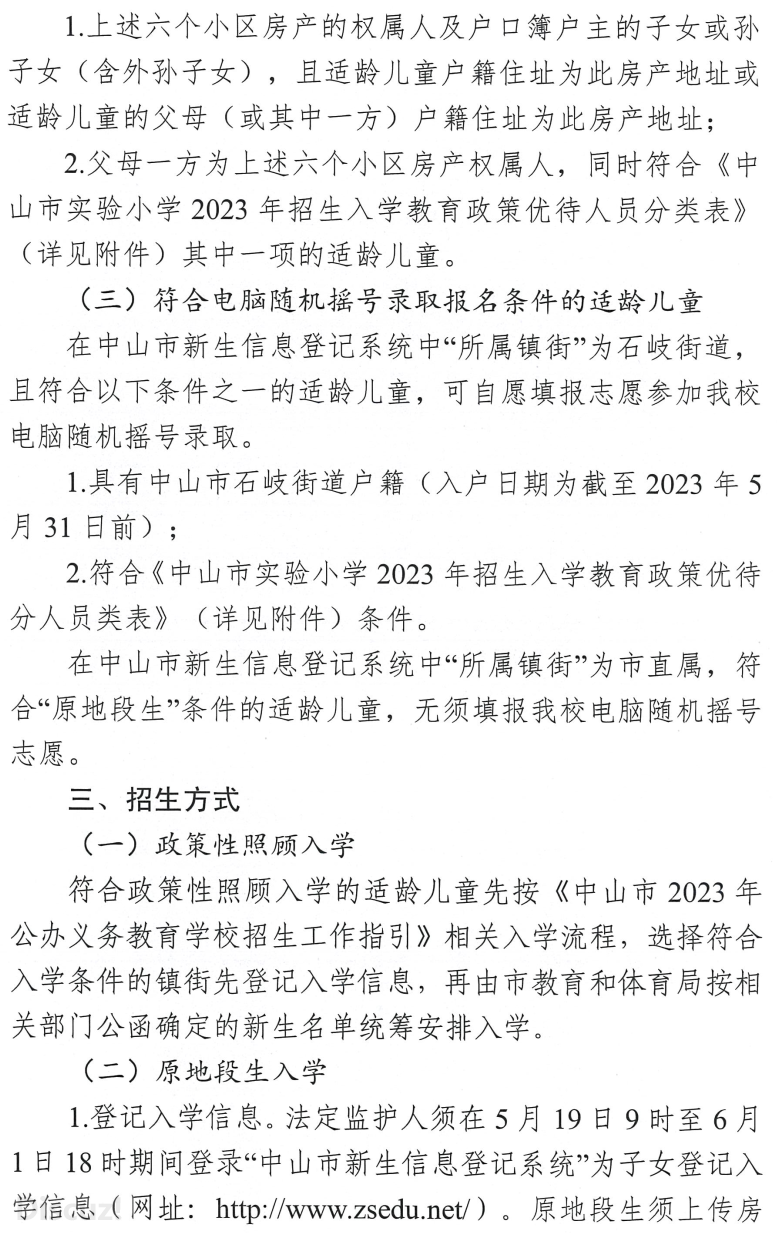 1.上述六个小区房产的权属人及户口簿户主的子女或孙子女（含外孙子女），且适龄儿童户籍住址为此房产地址或适龄儿童的父母（或其中一方）户籍住址为此房产地址；

2.父母一方为上述六个小区房产权属人，同时符合《中山市实验小学 2023 年招生入学教育政策优待人员分类表》（详见附件）其中一项的适龄儿童。

（三）符合电脑随机摇号录取报名条件的适龄儿童

在中山市新生信息登记系统中“所属镇街”为石岐街道，且符合以下条件之一的适龄儿童，可自愿填报志愿参加我校电脑随机摇号录取。

1.具有中山市石岐街道户籍（入户日期为截至 2023 年 5 月 31 日前）；

2.符合《中山市实验小学 2023 年招生入学教育政策优待分人员类表》（详见附件）条件。

在中山市新生信息登记系统中“所属镇街”为市直属，符合“原地段生”条件的适龄儿童，无须填报我校电脑随机摇号志愿。

三、招生方式

（一）政策性照顾入学

符合政策性照顾入学的适龄儿童先按《中山市 2023 年公办义务教育学校招生工作指引》相关入学流程，选择符合入学条件的镇街先登记入学信息，再由市教育和体育局按相关部门公函确定的新生名单统筹安排入学。

（二）原地段生入学

1.登记入学信息。法定监护人须在 5 月 19 日 9 时至 6 月 1 日 18 时期间登录“中山市新生信息登记系统”为子女登记入学信息（网址：http://www.zsedu.net/）。原地段生须上传房